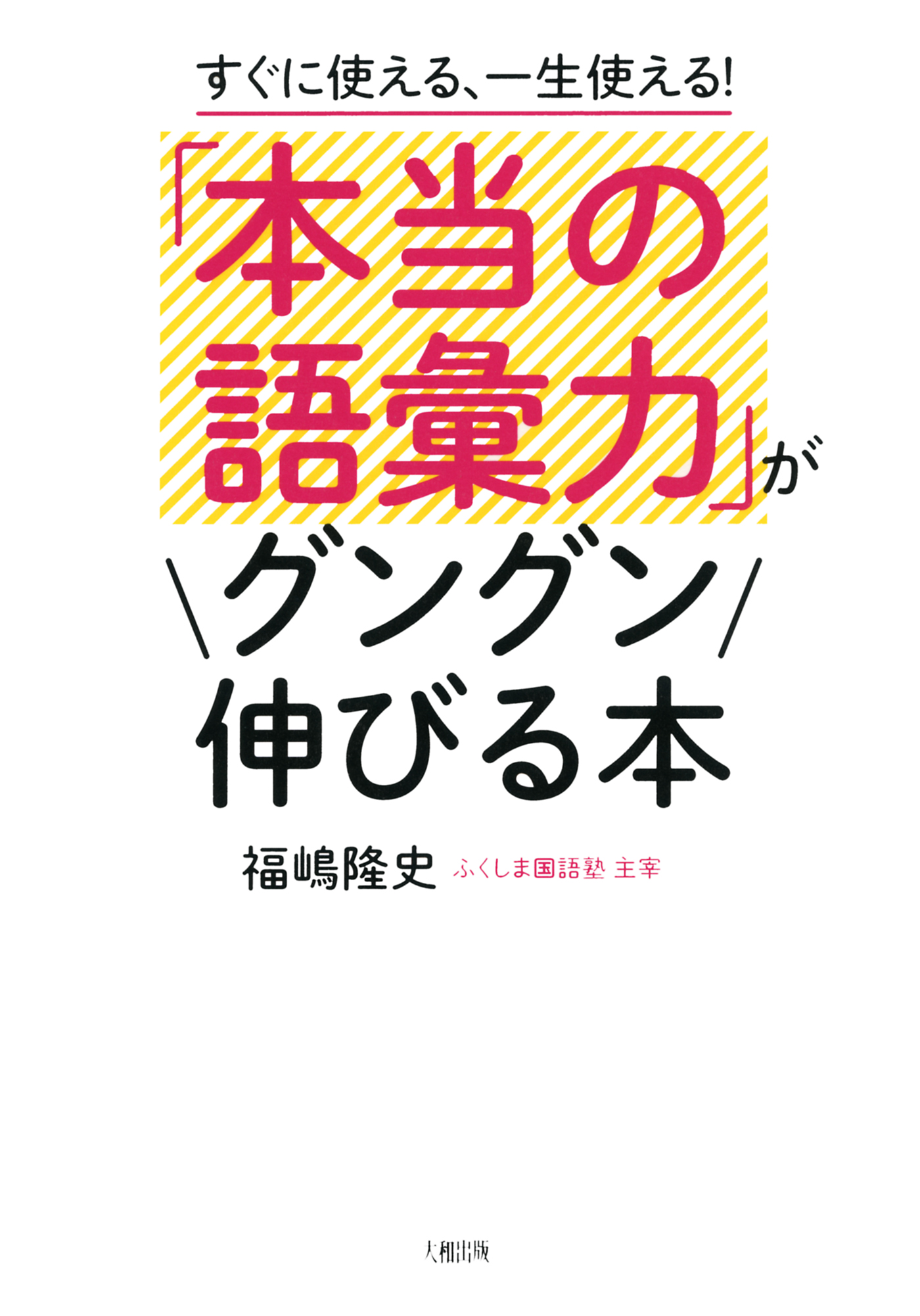 すぐに使える、一生使える!

「本当の語彙力」が

＼グングン／

伸びる本

福嶋隆史 ふくしま国語塾 主宰

大和出版